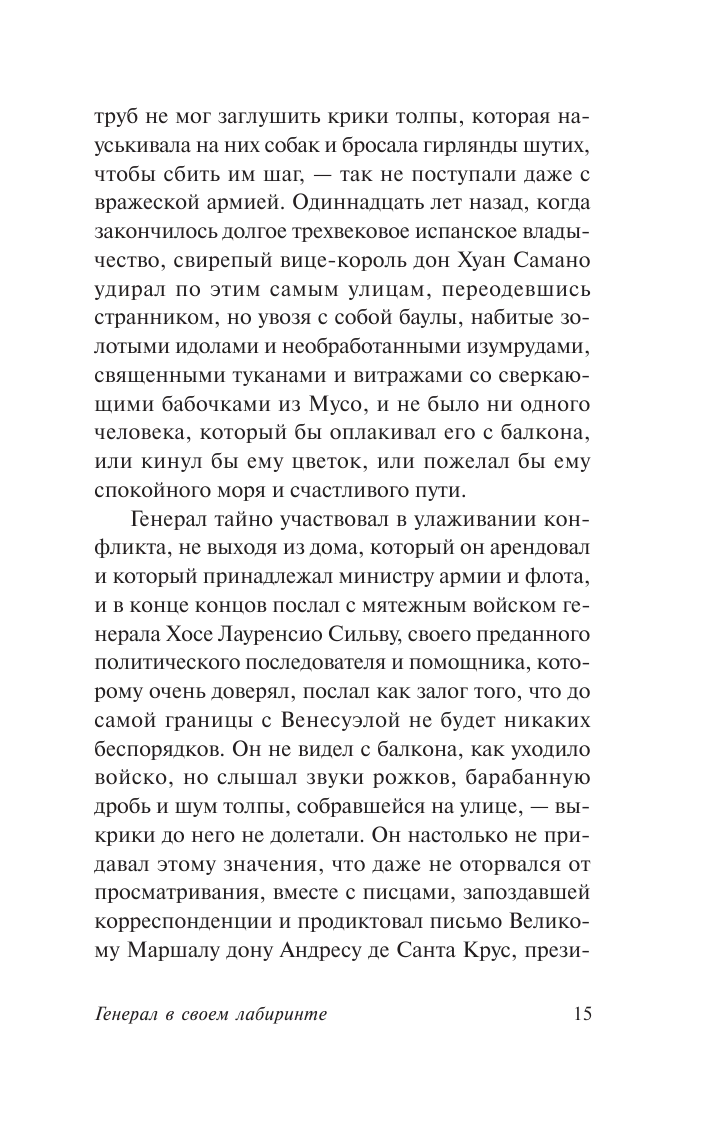 труб не мог заглушить крики толпы, которая науськивала на них собак и бросала гирлянды шутих, чтобы сбить им шаг, — так не поступали даже с вражеской армией. Одиннадцать лет назад, когда закончилось долгое трехвековое испанское владычество, свирепый вице-король дон Хуан Самано удирал по этим самым улицам, переодевшись странником, но увозя с собой баулы, набитые золотыми идолами и необработанными изумрудами, священными туканами и витражами со сверкающими бабочками из Мусо, и не было ни одного человека, который бы оплакивал его с балкона, или кинул бы ему цветок, или пожелал бы ему спокойного моря и счастливого пути.

Генерал тайно участвовал в улаживании конфликта, не выходя из дома, который он арендовал и который принадлежал министру армии и флота, и в конце концов послал с мятежным войском генерала Хосе Лауренсио Сильву, своего преданного политического последователя и помощника, которому очень доверял, послал как залог того, что до самой границы с Венесуэлой не будет никаких беспорядков. Он не видел с балкона, как уходило войско, но слышал звуки рожков, барабанную дробь и шум толпы, собравшейся на улице, — выкрики до него не долетали. Он настолько не придавал этому значения, что даже не оторвался от просматривания, вместе с писцами, запоздавшей корреспонденции и продиктовал письмо Великому Маршалу дону Андресу де Санта Крус, прези-

Генерал в своем лабиринте 15